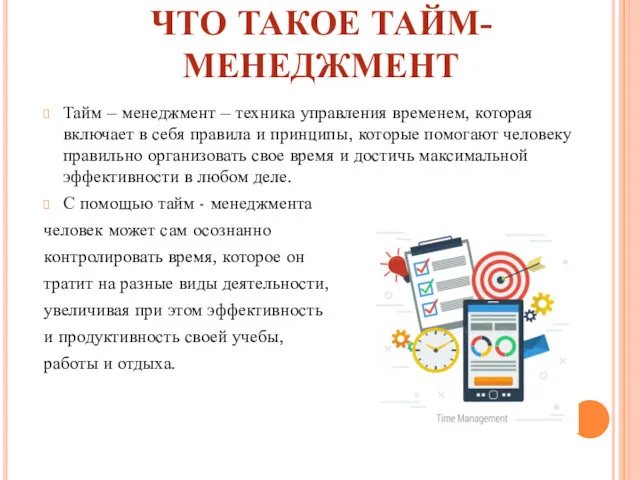 ЧТО ТАКОЕ ТАЙМ-МЕНЕДЖМЕНТ

Тайм – менеджмент – техника управления временем, которая включает в себя правила и принципы, которые помогают человеку правильно организовать свое время и достичь максимальной эффективности в любом деле.

С помощью тайм - менеджмента человек может сам осознанно контролировать время, которое он тратит на разные виды деятельности, увеличивая при этом эффективность и продуктивность своей учебы, работы и отдыха.

Time Management